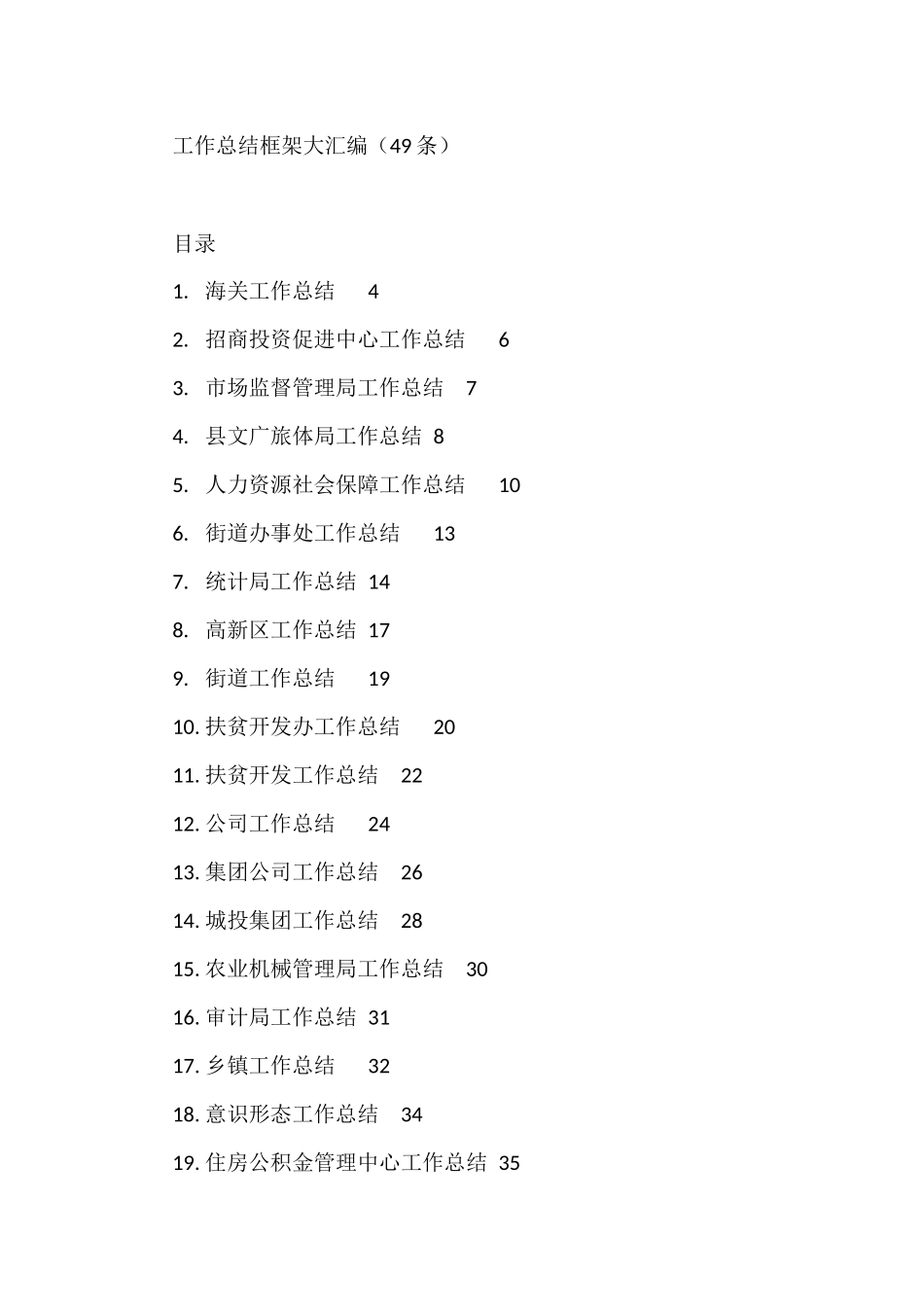 工作总结框架大汇编（49条）

目录

1. 海关工作总结 4

2. 招商投资促进中心工作总结 6

3. 市场监督管理局工作总结 7

4. 县文广旅体局工作总结 8

5. 人力资源社会保障工作总结 10

6. 街道办事处工作总结 13

7. 统计局工作总结 14

8. 高新区工作总结 17

9. 街道工作总结 19

10. 扶贫开发办工作总结 20

11. 扶贫开发工作总结 22

12. 公司工作总结 24

13. 集团公司工作总结 26

14. 城投集团工作总结 28

15. 农业机械管理局工作总结 30

16. 审计局工作总结 31

17. 乡镇工作总结 32

18. 意识形态工作总结 34

19. 住房公积金管理中心工作总结 35